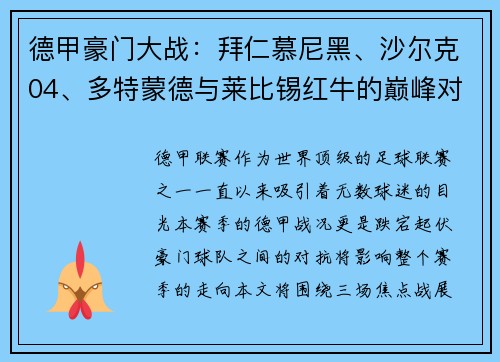 德甲豪门大战：拜仁慕尼黑、沙尔克04、多特蒙德与莱比锡红牛的巅峰对

德甲联赛作为世界顶级的足球联赛之一一直以来吸引着无数球迷的目光本赛季的德甲战况更是跌宕起伏豪门球队之间的对抗将影响整个赛季的走向本文将围绕三场焦点战展